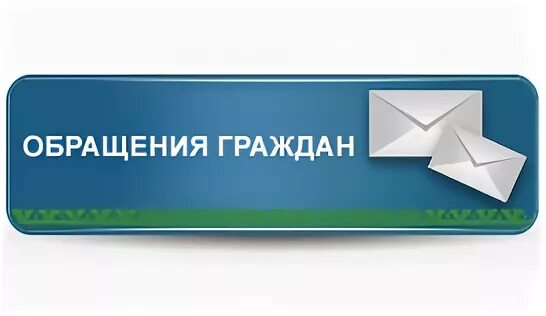 ОБРАЩЕНИЯ ГРАЖДАН